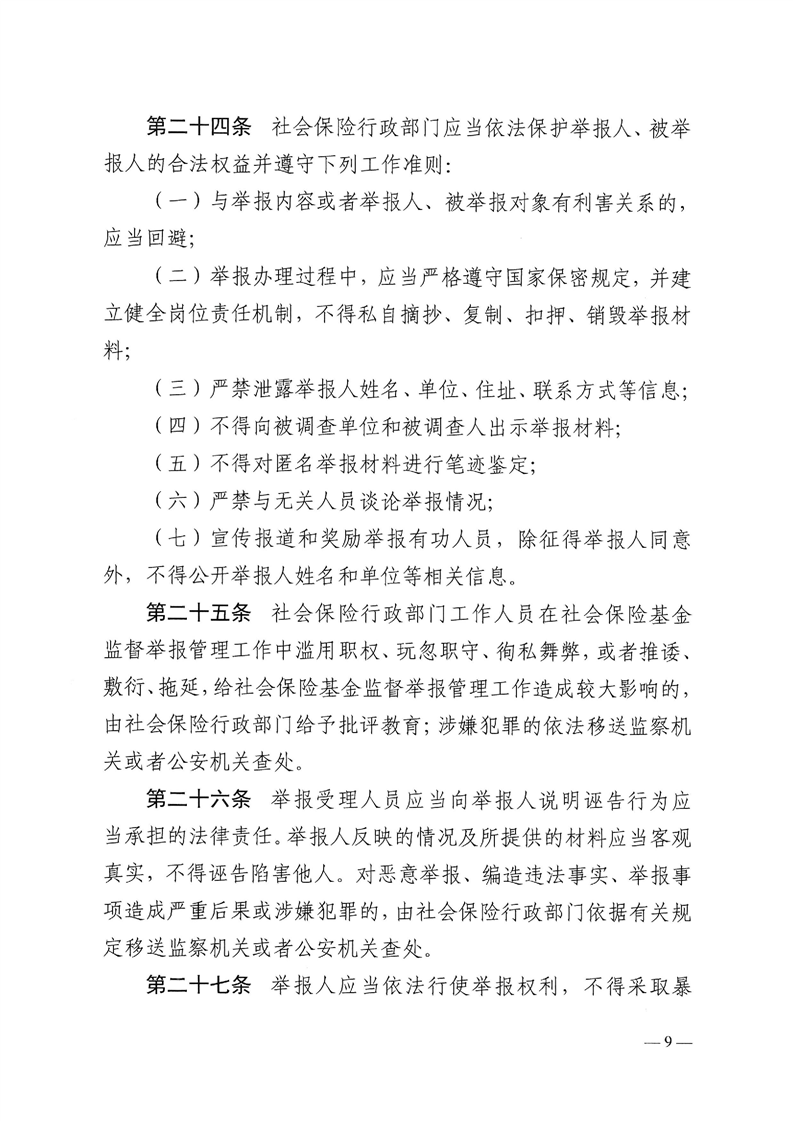 第二十四条　社会保险行政部门应当依法保护举报人、被举报人的合法权益并遵守下列工作准则：

（一）与举报内容或者举报人、被举报对象有利害关系的，应当回避；

（二）举报办理过程中，应当严格遵守国家保密规定，并建立健全岗位责任机制，不得私自摘抄、复制、扣押、销毁举报材料；

（三）严禁泄露举报人姓名、单位、住址、联系方式等信息；

（四）不得向被调查单位和被调查人出示举报材料；

（五）不得对匿名举报材料进行笔迹鉴定；

（六）严禁与无关人员谈论举报情况；

（七）宣传报道和奖励举报有功人员，除征得举报人同意外，不得公开举报人姓名和单位等相关信息。

第二十五条　社会保险行政部门工作人员在社会保险基金监督举报管理工作中滥用职权、玩忽职守、徇私舞弊，或者推诿、敷衍、拖延，给社会保险基金监督举报管理工作造成较大影响的，由社会保险行政部门给予批评教育；涉嫌犯罪的依法移送监察机关或者公安机关查处。

第二十六条　举报受理人员应当向举报人说明诬告行为应当承担的法律责任。举报人反映的情况及所提供的材料应当客观真实，不得诬告陷害他人。对恶意举报、编造违法事实、举报事项造成严重后果或涉嫌犯罪的，由社会保险行政部门依据有关规定移送监察机关或者公安机关查处。

第二十七条　举报人应当依法行使举报权利，不得采取暴

— 9 —